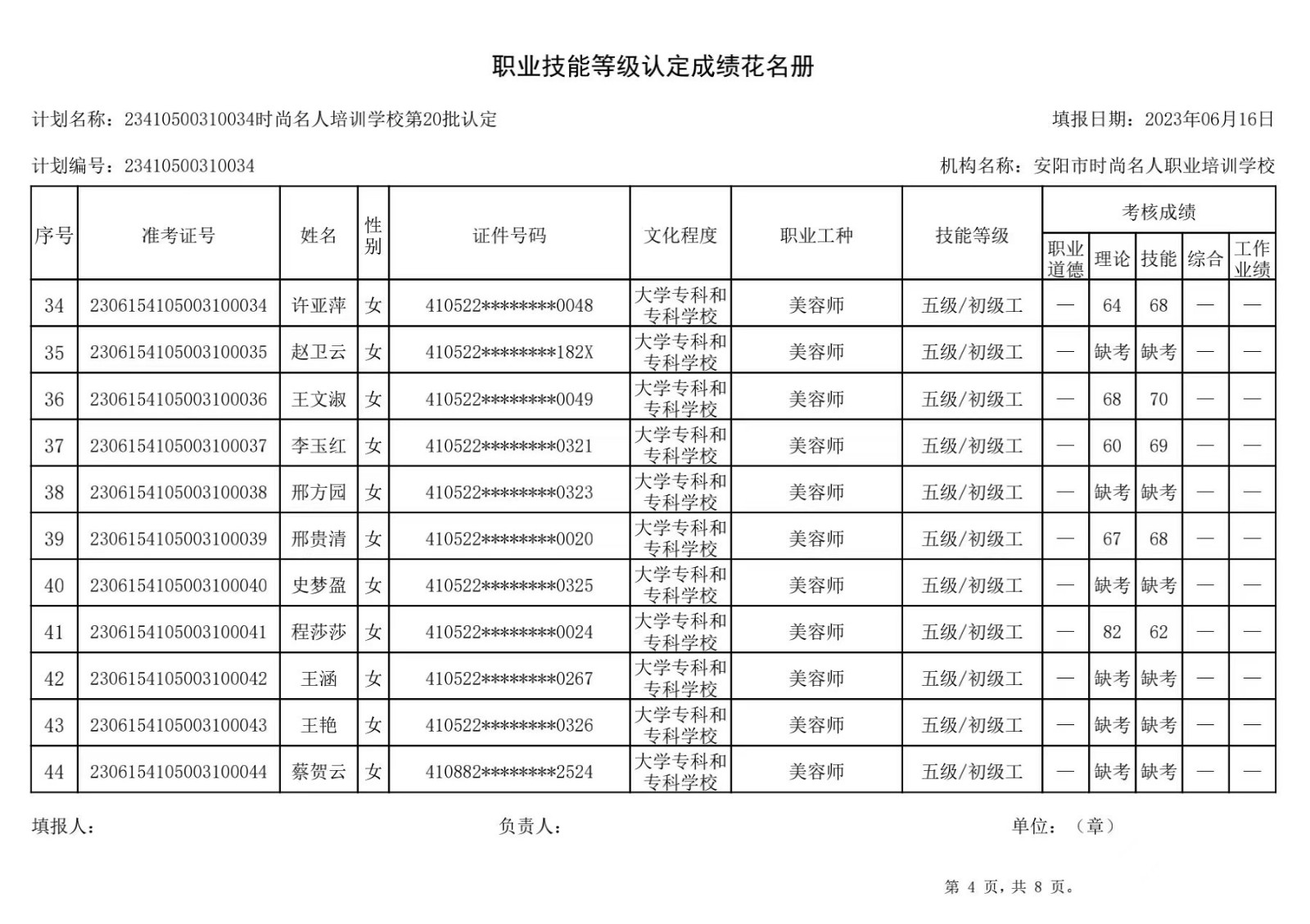 职业技能等级认定成绩花名册

计划名称：23410500310034时尚名人培训学校第20批认定 填报日期：2023年06月16日

计划编号：23410500310034 机构名称：安阳市时尚名人职业培训学校

| 序号 | 准考证号 | 姓名 | 性别 | 证件号码 | 文化程度 | 职业工种 | 技能等级 | 考核成绩 | | | | |
|---|---|---|---|---|---|---|---|---|---|---|---|---|
| | | | | | | | | 职业道德 | 理论 | 技能 | 综合 | 工作业绩 |
| 34 | 2306154105003100034 | 许亚萍 | 女 | 410522********0048 | 大学专科和专科学校 | 美容师 | 五级/初级工 | — | 64 | 68 | — | — |
| 35 | 2306154105003100035 | 赵卫云 | 女 | 410522********182X | 大学专科和专科学校 | 美容师 | 五级/初级工 | — | 缺考 | 缺考 | — | — |
| 36 | 2306154105003100036 | 王文淑 | 女 | 410522********0049 | 大学专科和专科学校 | 美容师 | 五级/初级工 | — | 68 | 70 | — | — |
| 37 | 2306154105003100037 | 李玉红 | 女 | 410522********0321 | 大学专科和专科学校 | 美容师 | 五级/初级工 | — | 60 | 69 | — | — |
| 38 | 2306154105003100038 | 邢方园 | 女 | 410522********0323 | 大学专科和专科学校 | 美容师 | 五级/初级工 | — | 缺考 | 缺考 | — | — |
| 39 | 2306154105003100039 | 邢贵清 | 女 | 410522********0020 | 大学专科和专科学校 | 美容师 | 五级/初级工 | — | 67 | 68 | — | — |
| 40 | 2306154105003100040 | 史梦盈 | 女 | 410522********0325 | 大学专科和专科学校 | 美容师 | 五级/初级工 | — | 缺考 | 缺考 | — | — |
| 41 | 2306154105003100041 | 程莎莎 | 女 | 410522********0024 | 大学专科和专科学校 | 美容师 | 五级/初级工 | — | 82 | 62 | — | — |
| 42 | 2306154105003100042 | 王涵 | 女 | 410522********0267 | 大学专科和专科学校 | 美容师 | 五级/初级工 | — | 缺考 | 缺考 | — | — |
| 43 | 2306154105003100043 | 王艳 | 女 | 410522********0326 | 大学专科和专科学校 | 美容师 | 五级/初级工 | — | 缺考 | 缺考 | — | — |
| 44 | 2306154105003100044 | 蔡贺云 | 女 | 410882********2524 | 大学专科和专科学校 | 美容师 | 五级/初级工 | — | 缺考 | 缺考 | — | — |

填报人： 负责人： 单位：（章）

第4页，共8页。